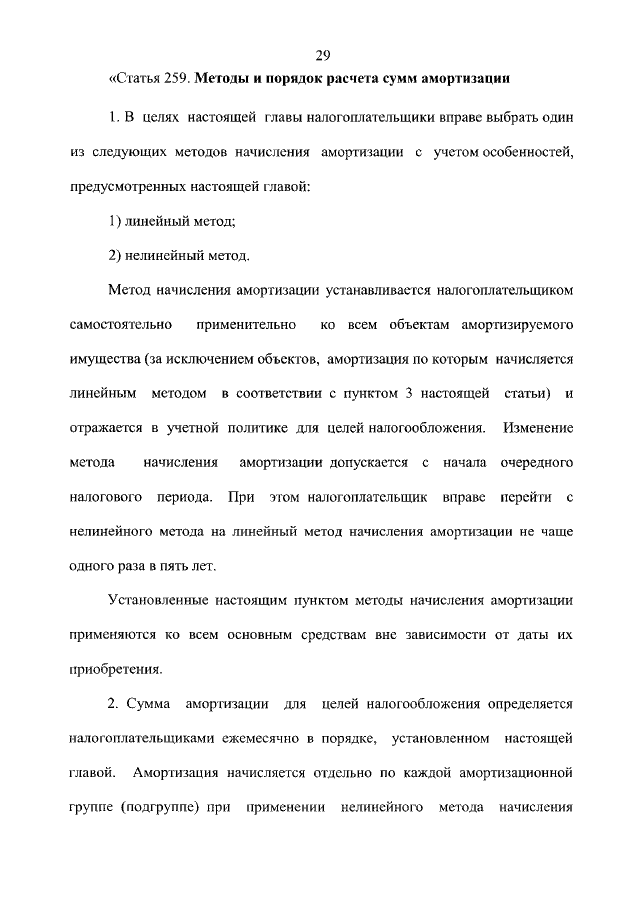 29

«Статья 259. Методы и порядок расчета сумм амортизации

1. В целях настоящей главы налогоплательщики вправе выбрать один из следующих методов начисления амортизации с учетом особенностей, предусмотренных настоящей главой:

1) линейный метод;

2) нелинейный метод.

Метод начисления амортизации устанавливается налогоплательщиком самостоятельно применительно ко всем объектам амортизируемого имущества (за исключением объектов, амортизация по которым начисляется линейным методом в соответствии с пунктом 3 настоящей статьи) и отражается в учетной политике для целей налогообложения. Изменение метода начисления амортизации допускается с начала очередного налогового периода. При этом налогоплательщик вправе перейти с нелинейного метода на линейный метод начисления амортизации не чаще одного раза в пять лет.

Установленные настоящим пунктом методы начисления амортизации применяются ко всем основным средствам вне зависимости от даты их приобретения.

2. Сумма амортизации для целей налогообложения определяется налогоплательщиками ежемесячно в порядке, установленном настоящей главой. Амортизация начисляется отдельно по каждой амортизационной группе (подгруппе) при применении нелинейного метода начисления